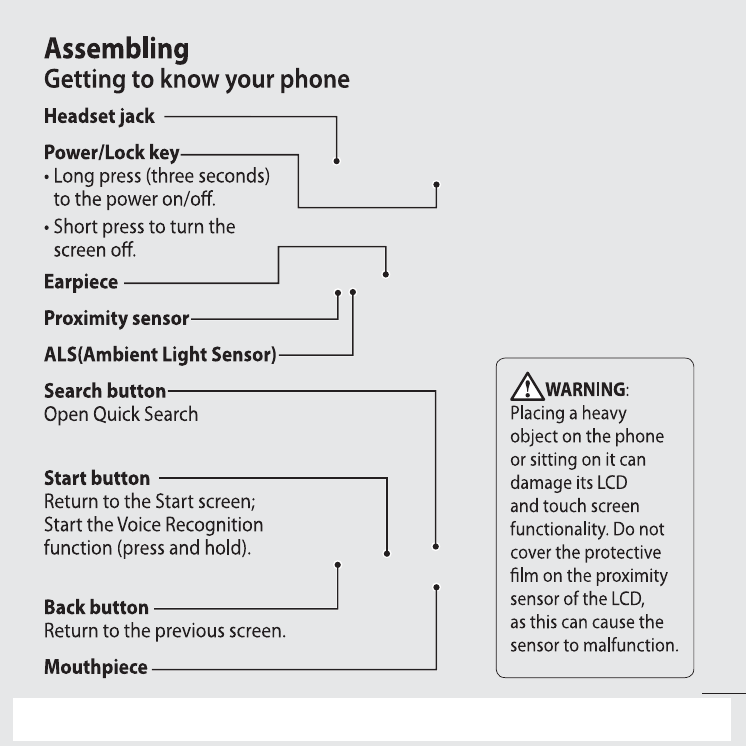 Assembling
Getting to know your phone

Headset jack

Power/Lock key
• Long press (three seconds) to the power on/off.
• Short press to turn the screen off.

Earpiece

Proximity sensor

ALS(Ambient Light Sensor)

Search button
Open Quick Search

Start button
Return to the Start screen; Start the Voice Recognition function (press and hold).

Back button
Return to the previous screen.

Mouthpiece

WARNING:
Placing a heavy object on the phone or sitting on it can damage its LCD and touch screen functionality. Do not cover the protective film on the proximity sensor of the LCD, as this can cause the sensor to malfunction.